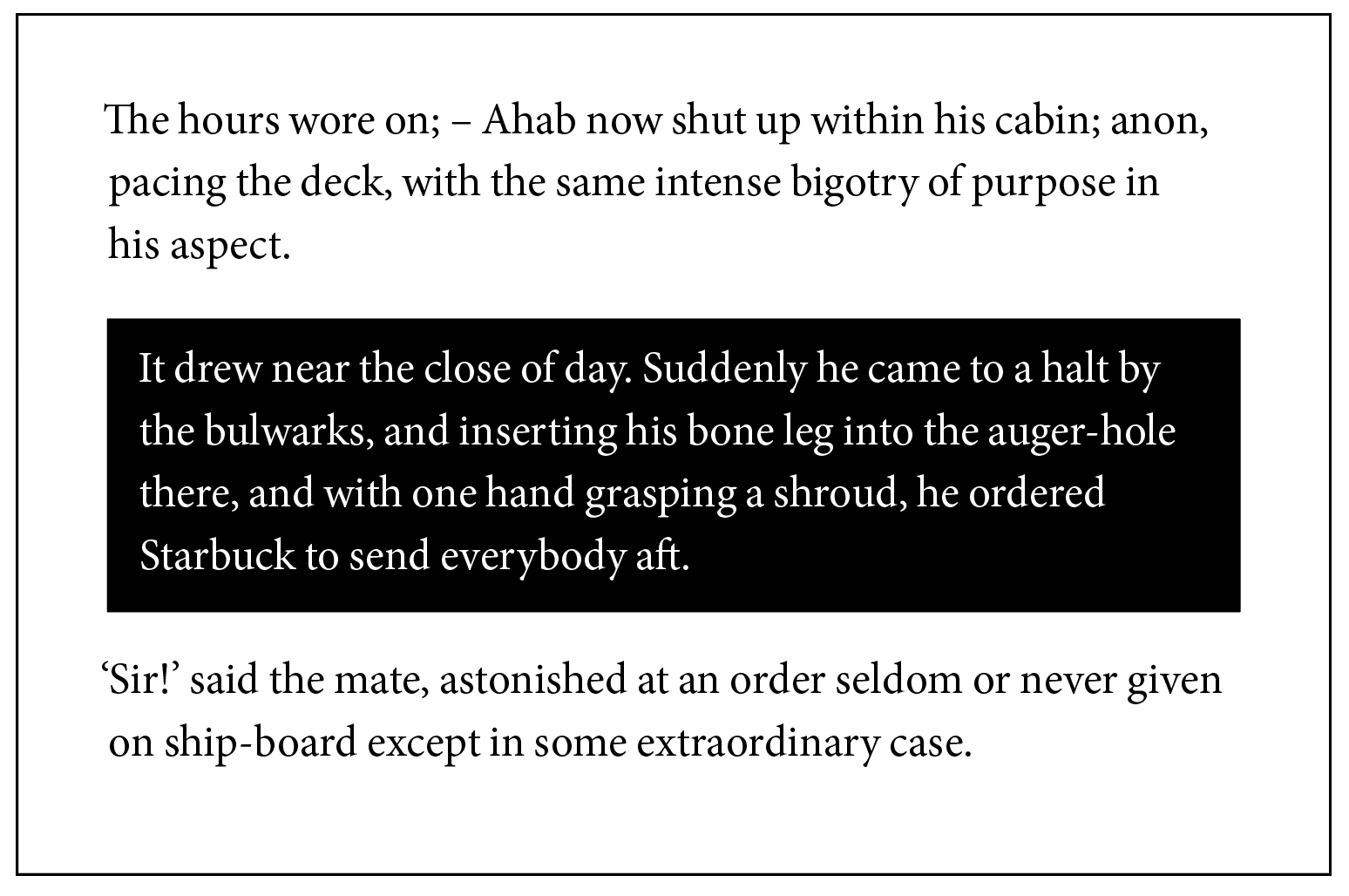 The hours wore on; – Ahab now shut up within his cabin; anon, pacing the deck, with the same intense bigotry of purpose in his aspect.

It drew near the close of day. Suddenly he came to a halt by the bulwarks, and inserting his bone leg into the auger-hole there, and with one hand grasping a shroud, he ordered Starbuck to send everybody aft.

‘Sir!’ said the mate, astonished at an order seldom or never given on ship-board except in some extraordinary case.